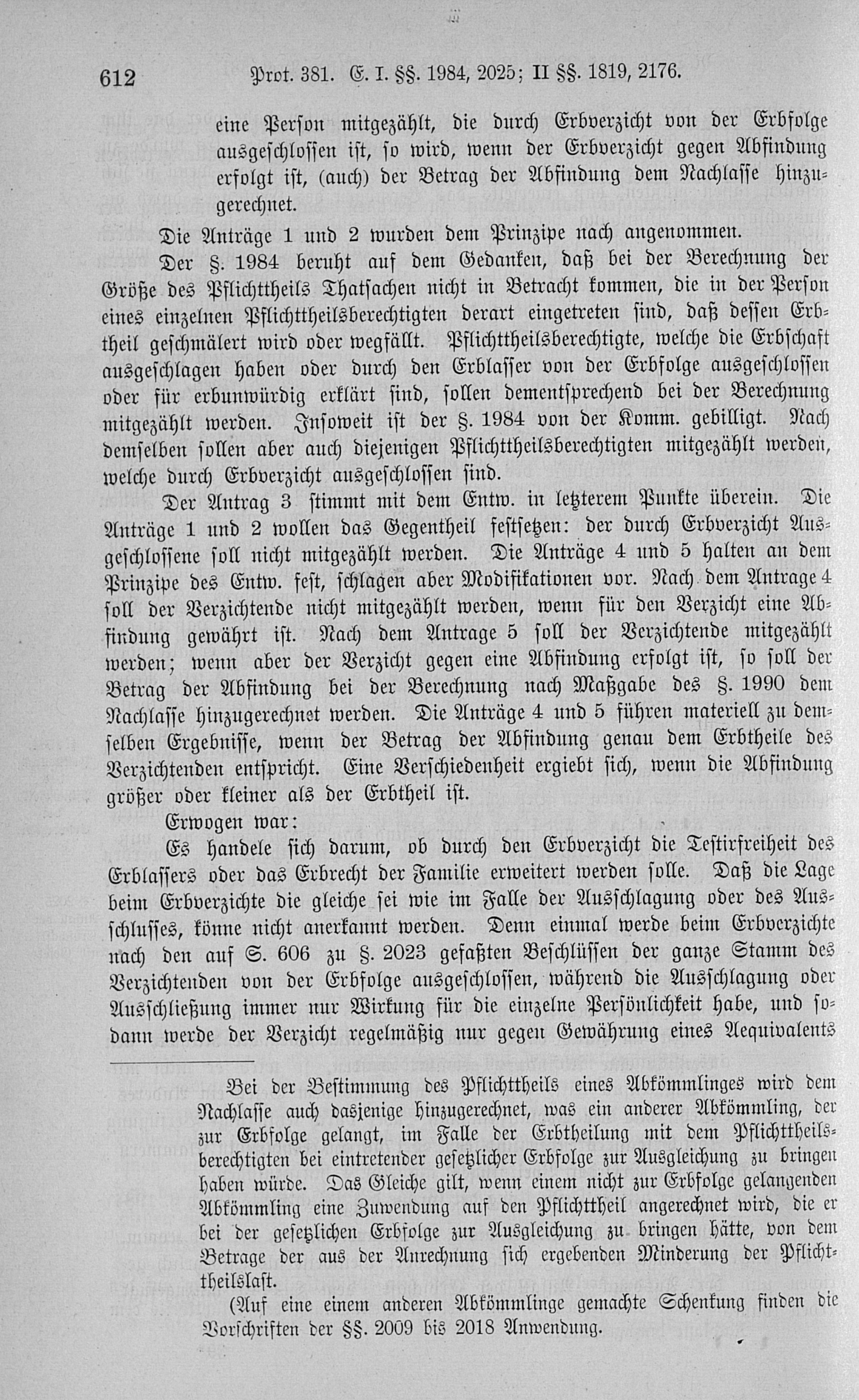 612 Prot. 381. E. I. §§. 1984, 2025; II §§. 1819, 2176.

eine Person mitgezählt, die durch Erbverzicht von der Erbfolge ausgeschlossen ist, so wird, wenn der Erbverzicht gegen Abfindung erfolgt ist, (auch) der Betrag der Abfindung dem Nachlasse hinzugerechnet.

Die Anträge 1 und 2 wurden dem Prinzipe nach angenommen.

Der §. 1984 beruht auf dem Gedanken, daß bei der Berechnung der Größe des Pflichttheils Thatsachen nicht in Betracht kommen, die in der Person eines einzelnen Pflichttheilsberechtigten derart eingetreten sind, daß dessen Erbtheil geschmälert wird oder wegfällt. Pflichttheilsberechtigte, welche die Erbschaft ausgeschlagen haben oder durch den Erblasser von der Erbfolge ausgeschlossen oder für erbunwürdig erklärt sind, sollen dementsprechend bei der Berechnung mitgezählt werden. Insoweit ist der §. 1984 von der Komm. gebilligt. Nach demselben sollen aber auch diejenigen Pflichttheilsberechtigten mitgezählt werden, welche durch Erbverzicht ausgeschlossen sind.

Der Antrag 3 stimmt mit dem Entw. in letzterem Punkte überein. Die Anträge 1 und 2 wollen das Gegentheil festsetzen: der durch Erbverzicht Ausgeschlossene soll nicht mitgezählt werden. Die Anträge 4 und 5 halten an dem Prinzipe des Entw. fest, schlagen aber Modifikationen vor. Nach dem Antrage 4 soll der Verzichtende nicht mitgezählt werden, wenn für den Verzicht eine Abfindung gewährt ist. Nach dem Antrage 5 soll der Verzichtende mitgezählt werden; wenn aber der Verzicht gegen eine Abfindung erfolgt ist, so soll der Betrag der Abfindung bei der Berechnung nach Maßgabe des §. 1990 dem Nachlasse hinzugerechnet werden. Die Anträge 4 und 5 führen materiell zu demselben Ergebnisse, wenn der Betrag der Abfindung genau dem Erbtheile des Verzichtenden entspricht. Eine Verschiedenheit ergiebt sich, wenn die Abfindung größer oder kleiner als der Erbtheil ist.

Erwogen war:

Es handele sich darum, ob durch den Erbverzicht die Testirfreiheit des Erblassers oder das Erbrecht der Familie erweitert werden solle. Daß die Lage beim Erbverzichte die gleiche sei wie im Falle der Ausschlagung oder des Ausschlusses, könne nicht anerkannt werden. Denn einmal werde beim Erbverzichte nach den auf S. 606 zu §. 2023 gefaßten Beschlüssen der ganze Stamm des Verzichtenden von der Erbfolge ausgeschlossen, während die Ausschlagung oder Ausschließung immer nur Wirkung für die einzelne Persönlichkeit habe, und sodann werde der Verzicht regelmäßig nur gegen Gewährung eines Aequivalents

Bei der Bestimmung des Pflichttheils eines Abkömmlinges wird dem Nachlasse auch dasjenige hinzugerechnet, was ein anderer Abkömmling, der zur Erbfolge gelangt, im Falle der Erbtheilung mit dem Pflichttheilsberechtigten bei eintretender gesetzlicher Erbfolge zur Ausgleichung zu bringen haben würde. Das Gleiche gilt, wenn einem nicht zur Erbfolge gelangenden Abkömmling eine Zuwendung auf den Pflichttheil angerechnet wird, die er bei der gesetzlichen Erbfolge zur Ausgleichung zu bringen hätte, von dem Betrage der aus der Anrechnung sich ergebenden Minderung der Pflichttheilslast.

(Auf eine einem anderen Abkömmlinge gemachte Schenkung finden die Vorschriften der §§. 2009 bis 2018 Anwendung.